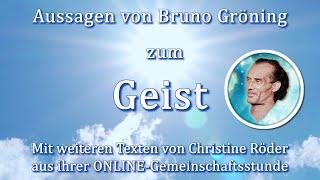 Aussagen von Bruno Gröning

zum

Geist

Mit weiteren Texten von Christine Röder aus ihrer ONLINE-Gemeinschaftsstunde